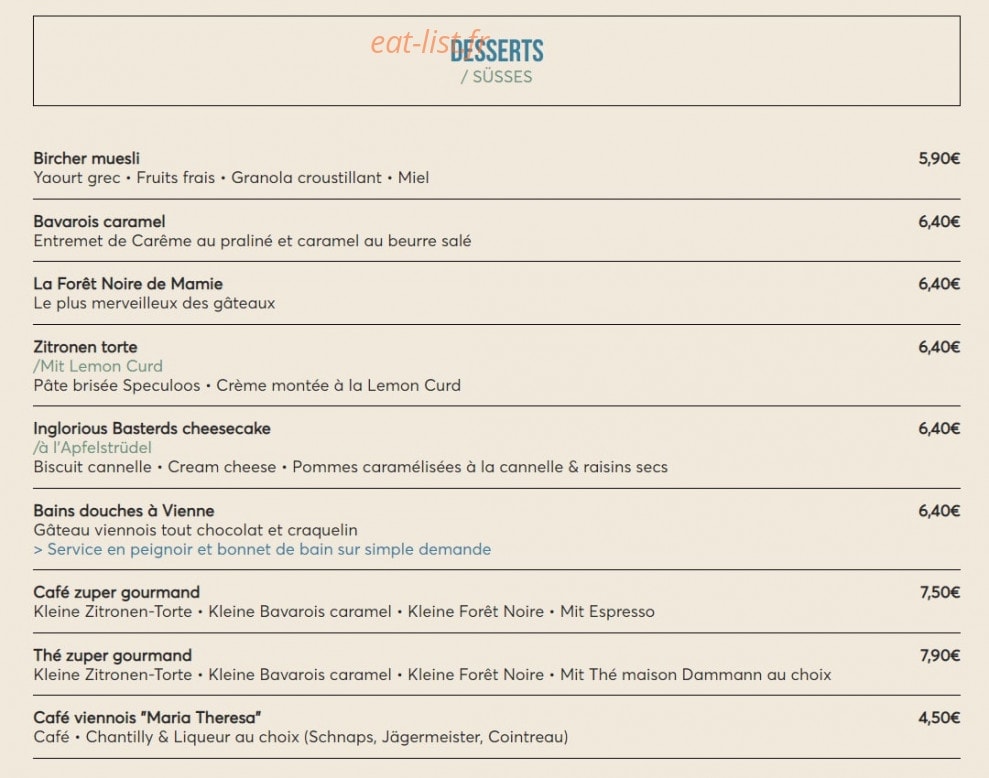 eat-list.fr
DESSERTS
/ SÜSSES

Bircher muesli 5,90€
Yaourt grec • Fruits frais • Granola croustillant • Miel

Bavarois caramel 6,40€
Entremet de Carême au praliné et caramel au beurre salé

La Forêt Noire de Mamie 6,40€
Le plus merveilleux des gâteaux

Zitronen torte 6,40€
/Mit Lemon Curd
Pâte brisée Speculoos • Crème montée à la Lemon Curd

Inglorious Basterds cheesecake 6,40€
/à l'Apfelstrüdel
Biscuit cannelle • Cream cheese • Pommes caramélisées à la cannelle & raisins secs

Bains douches à Vienne 6,40€
Gâteau viennois tout chocolat et craquelin
> Service en peignoir et bonnet de bain sur simple demande

Café zuper gourmand 7,50€
Kleine Zitronen-Torte • Kleine Bavarois caramel • Kleine Forêt Noire • Mit Espresso

Thé zuper gourmand 7,90€
Kleine Zitronen-Torte • Kleine Bavarois caramel • Kleine Forêt Noire • Mit Thé maison Dammann au choix

Café viennois "Maria Theresa" 4,50€
Café • Chantilly & Liqueur au choix (Schnaps, Jägermeister, Cointreau)